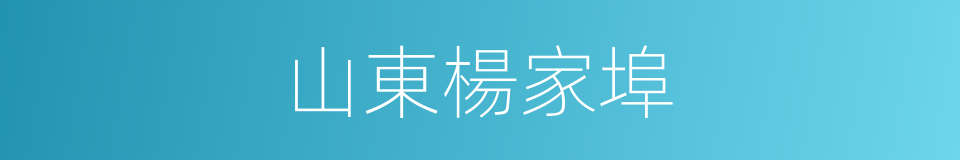 山東楊家埠